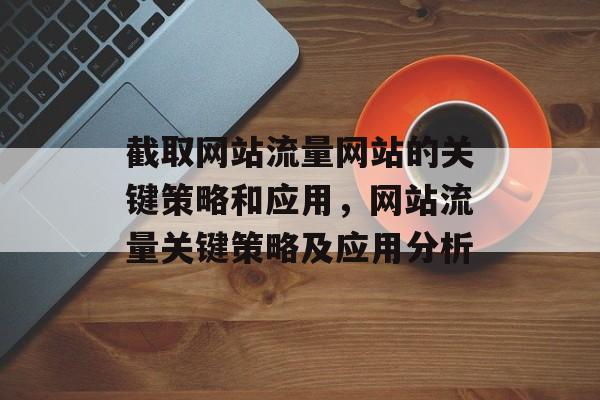 截取网站流量网站的关键策略和应用，网站流量关键策略及应用分析